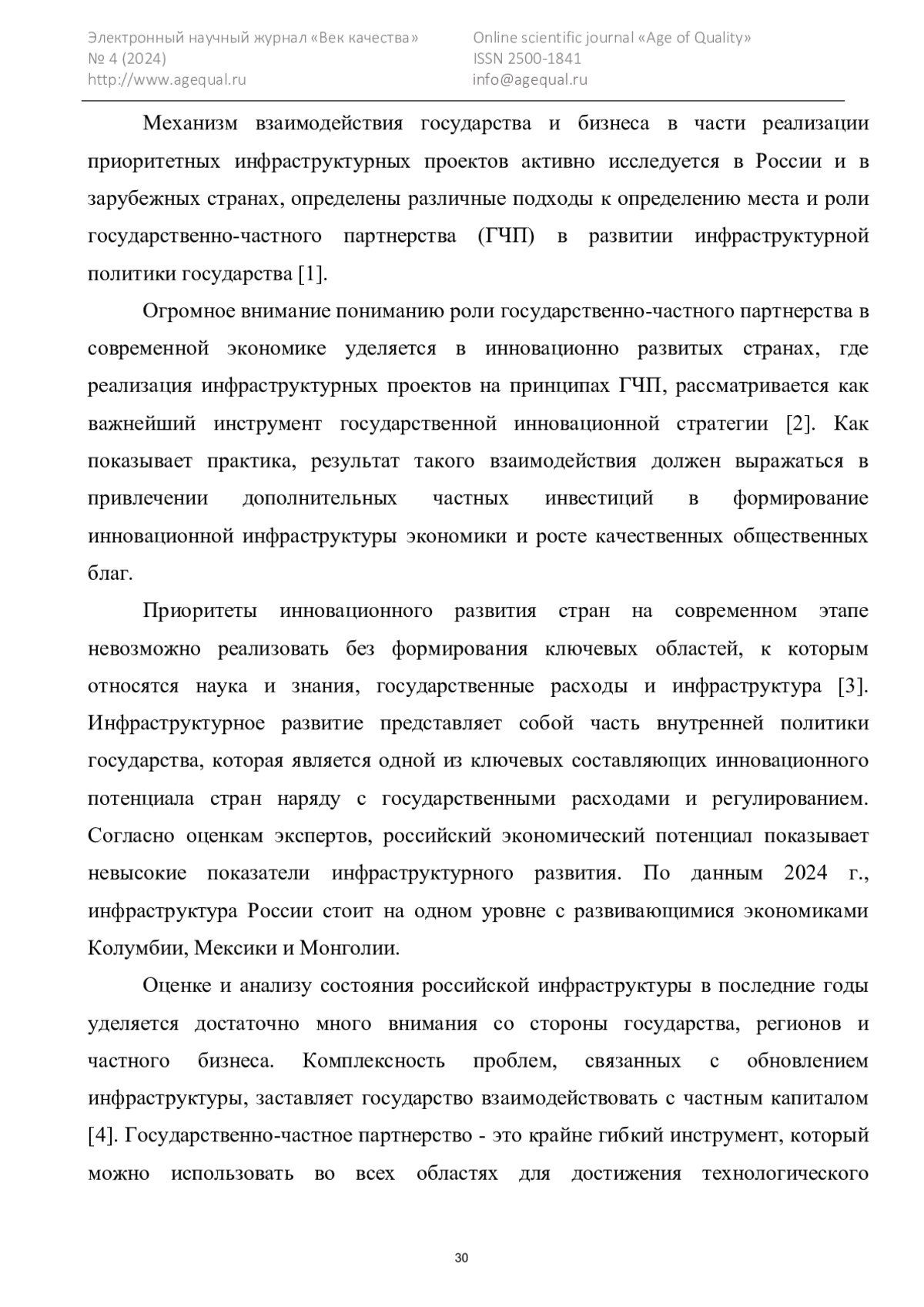 Электронный научный журнал «Век качества»
№ 4 (2024)
http://www.agequal.ru

Online scientific journal «Age of Quality»
ISSN 2500-1841
info@agequal.ru

Механизм взаимодействия государства и бизнеса в части реализации приоритетных инфраструктурных проектов активно исследуется в России и в зарубежных странах, определены различные подходы к определению места и роли государственно-частного партнерства (ГЧП) в развитии инфраструктурной политики государства [1].

Огромное внимание пониманию роли государственно-частного партнерства в современной экономике уделяется в инновационно развитых странах, где реализация инфраструктурных проектов на принципах ГЧП, рассматривается как важнейший инструмент государственной инновационной стратегии [2]. Как показывает практика, результат такого взаимодействия должен выражаться в привлечении дополнительных частных инвестиций в формирование инновационной инфраструктуры экономики и росте качественных общественных благ.

Приоритеты инновационного развития стран на современном этапе невозможно реализовать без формирования ключевых областей, к которым относятся наука и знания, государственные расходы и инфраструктура [3]. Инфраструктурное развитие представляет собой часть внутренней политики государства, которая является одной из ключевых составляющих инновационного потенциала стран наряду с государственными расходами и регулированием. Согласно оценкам экспертов, российский экономический потенциал показывает невысокие показатели инфраструктурного развития. По данным 2024 г., инфраструктура России стоит на одном уровне с развивающимися экономиками Колумбии, Мексики и Монголии.

Оценке и анализу состояния российской инфраструктуры в последние годы уделяется достаточно много внимания со стороны государства, регионов и частного бизнеса. Комплексность проблем, связанных с обновлением инфраструктуры, заставляет государство взаимодействовать с частным капиталом [4]. Государственно-частное партнерство - это крайне гибкий инструмент, который можно использовать во всех областях для достижения технологического

30